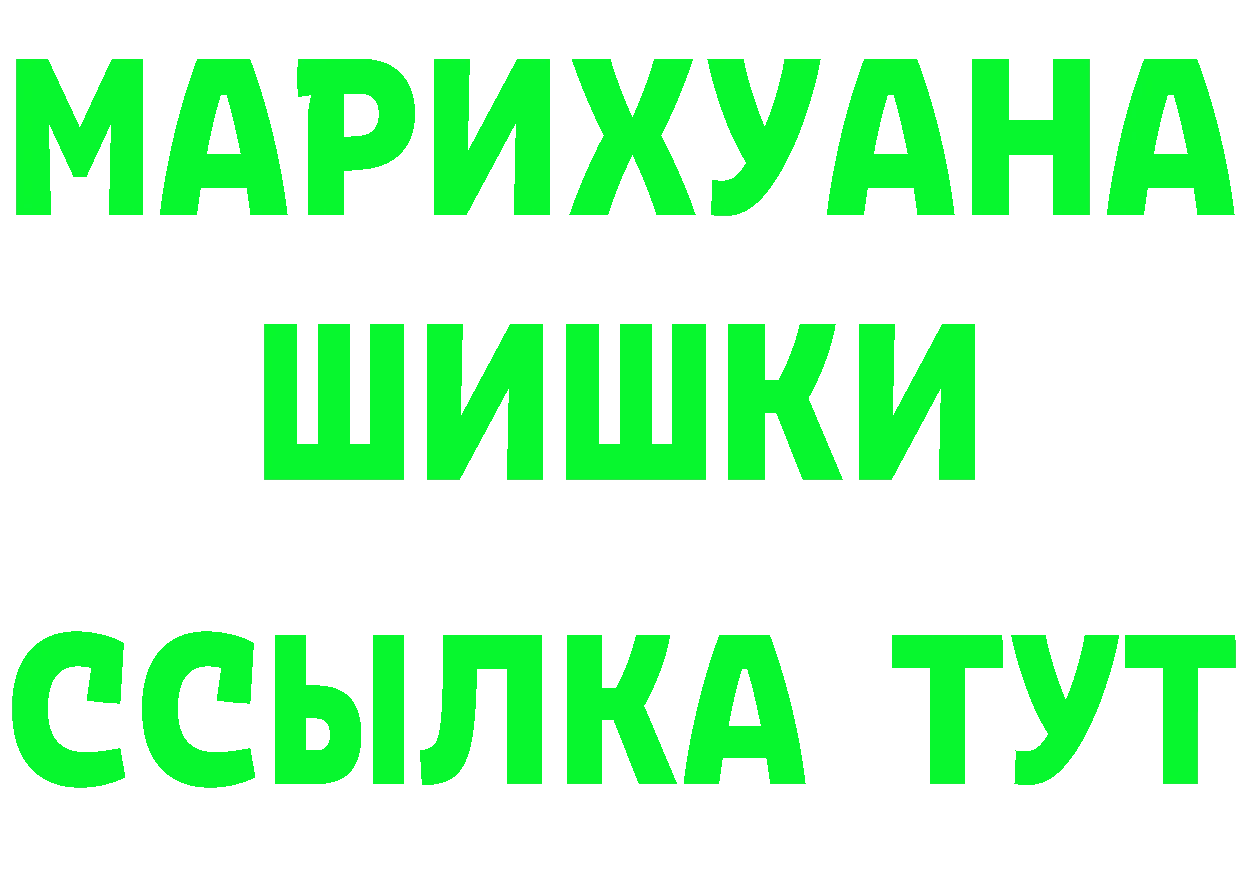 МАРИХУАНА
ШИШКИ
ССЫЛКА ТУТ